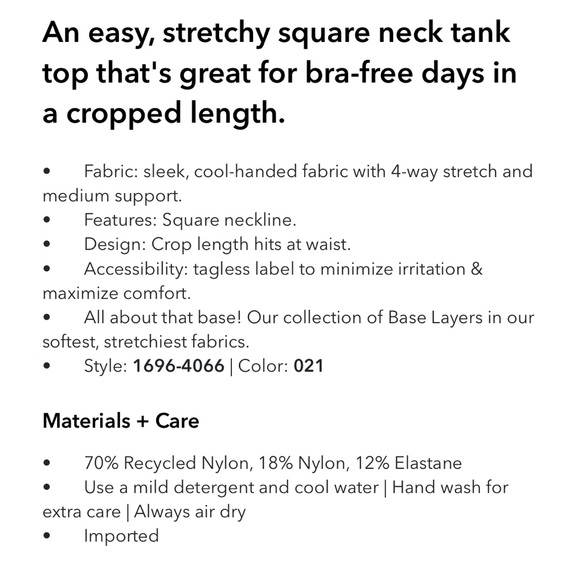 An easy, stretchy square neck tank top that's great for bra-free days in a cropped length.

• Fabric: sleek, cool-handed fabric with 4-way stretch and medium support.
• Features: Square neckline.
• Design: Crop length hits at waist.
• Accessibility: tagless label to minimize irritation & maximize comfort.
• All about that base! Our collection of Base Layers in our softest, stretchiest fabrics.
• Style: 1696-4066 | Color: 021

Materials + Care

• 70% Recycled Nylon, 18% Nylon, 12% Elastane
• Use a mild detergent and cool water | Hand wash for extra care | Always air dry
• Imported